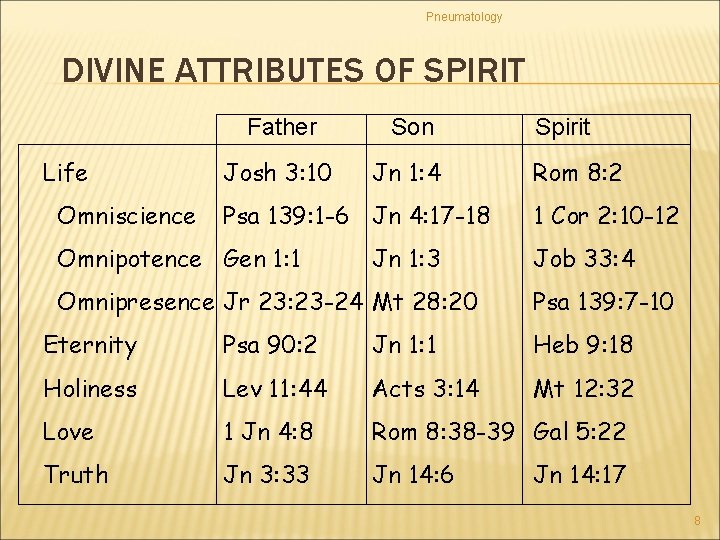 Pneumatology

DIVINE ATTRIBUTES OF SPIRIT

|  | Father | Son | Spirit |
|---|---|---|---|
| Life | Josh 3:10 | Jn 1:4 | Rom 8:2 |
| Omniscience | Psa 139:1-6 | Jn 4:17-18 | 1 Cor 2:10-12 |
| Omnipotence | Gen 1:1 | Jn 1:3 | Job 33:4 |
| Omnipresence | Jr 23:23-24 | Mt 28:20 | Psa 139:7-10 |
| Eternity | Psa 90:2 | Jn 1:1 | Heb 9:18 |
| Holiness | Lev 11:44 | Acts 3:14 | Mt 12:32 |
| Love | 1 Jn 4:8 | Rom 8:38-39 | Gal 5:22 |
| Truth | Jn 3:33 | Jn 14:6 | Jn 14:17 |

8